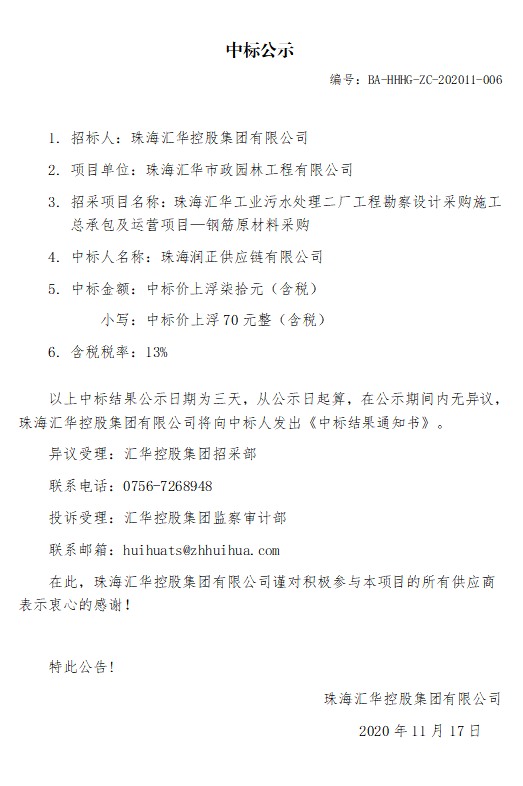 中标公示

编号：BA-HHHG-ZC-202011-006

1. 招标人：珠海汇华控股集团有限公司

2. 项目单位：珠海汇华市政园林工程有限公司

3. 招采项目名称：珠海汇华工业污水处理二厂工程勘察设计采购施工总承包及运营项目—钢筋原材料采购

4. 中标人名称：珠海润正供应链有限公司

5. 中标金额：中标价上浮柒拾元（含税）

小写：中标价上浮 70 元整（含税）

6. 含税税率：13%

以上中标结果公示日期为三天，从公示日起算，在公示期间内无异议，珠海汇华控股集团有限公司将向中标人发出《中标结果通知书》。

异议受理：汇华控股集团招采部

联系电话：0756-7268948

投诉受理：汇华控股集团监察审计部

联系邮箱：huihuats@zhhuihua.com

在此，珠海汇华控股集团有限公司谨对积极参与本项目的所有供应商表示衷心的感谢！

特此公告！

珠海汇华控股集团有限公司

2020 年 11 月 17 日